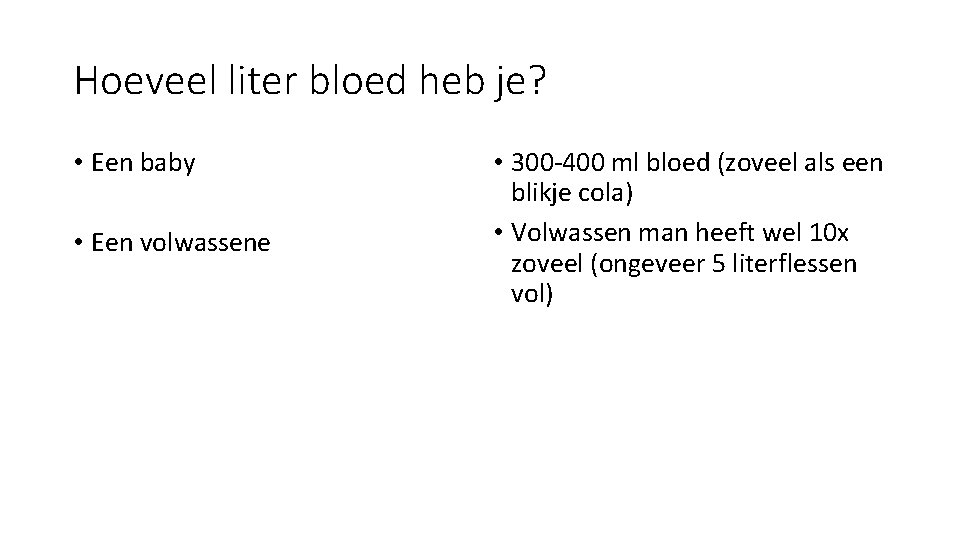 Hoeveel liter bloed heb je?

• Een baby

• Een volwassene

• 300-400 ml bloed (zoveel als een blikje cola)

• Volwassen man heeft wel 10x zoveel (ongeveer 5 literflessen vol)